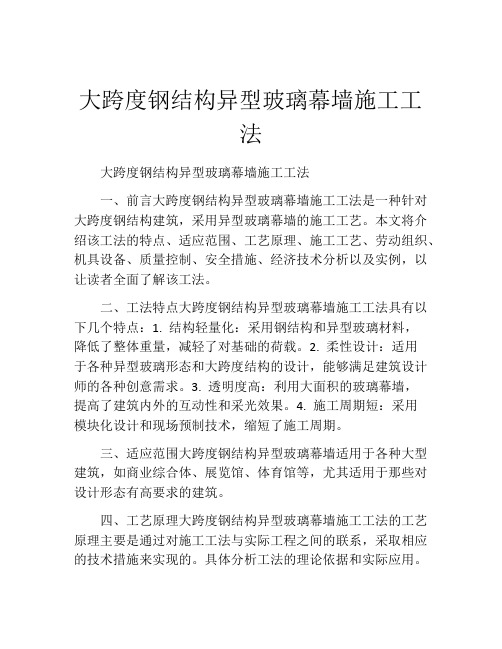 大跨度钢结构异型玻璃幕墙施工工法

大跨度钢结构异型玻璃幕墙施工工法

一、前言大跨度钢结构异型玻璃幕墙施工工法是一种针对大跨度钢结构建筑，采用异型玻璃幕墙的施工工艺。本文将介绍该工法的特点、适应范围、工艺原理、施工工艺、劳动组织、机具设备、质量控制、安全措施、经济技术分析以及实例，以让读者全面了解该工法。

二、工法特点大跨度钢结构异型玻璃幕墙施工工法具有以下几个特点：1. 结构轻量化：采用钢结构和异型玻璃材料，降低了整体重量，减轻了对基础的荷载。2. 柔性设计：适用于各种异型玻璃形态和大跨度结构的设计，能够满足建筑设计师的各种创意需求。3. 透明度高：利用大面积的玻璃幕墙，提高了建筑内外的互动性和采光效果。4. 施工周期短：采用模块化设计和现场预制技术，缩短了施工周期。

三、适应范围大跨度钢结构异型玻璃幕墙适用于各种大型建筑，如商业综合体、展览馆、体育馆等，尤其适用于那些对设计形态有高要求的建筑。

四、工艺原理大跨度钢结构异型玻璃幕墙施工工法的工艺原理主要是通过对施工工法与实际工程之间的联系，采取相应的技术措施来实现的。具体分析工法的理论依据和实际应用。